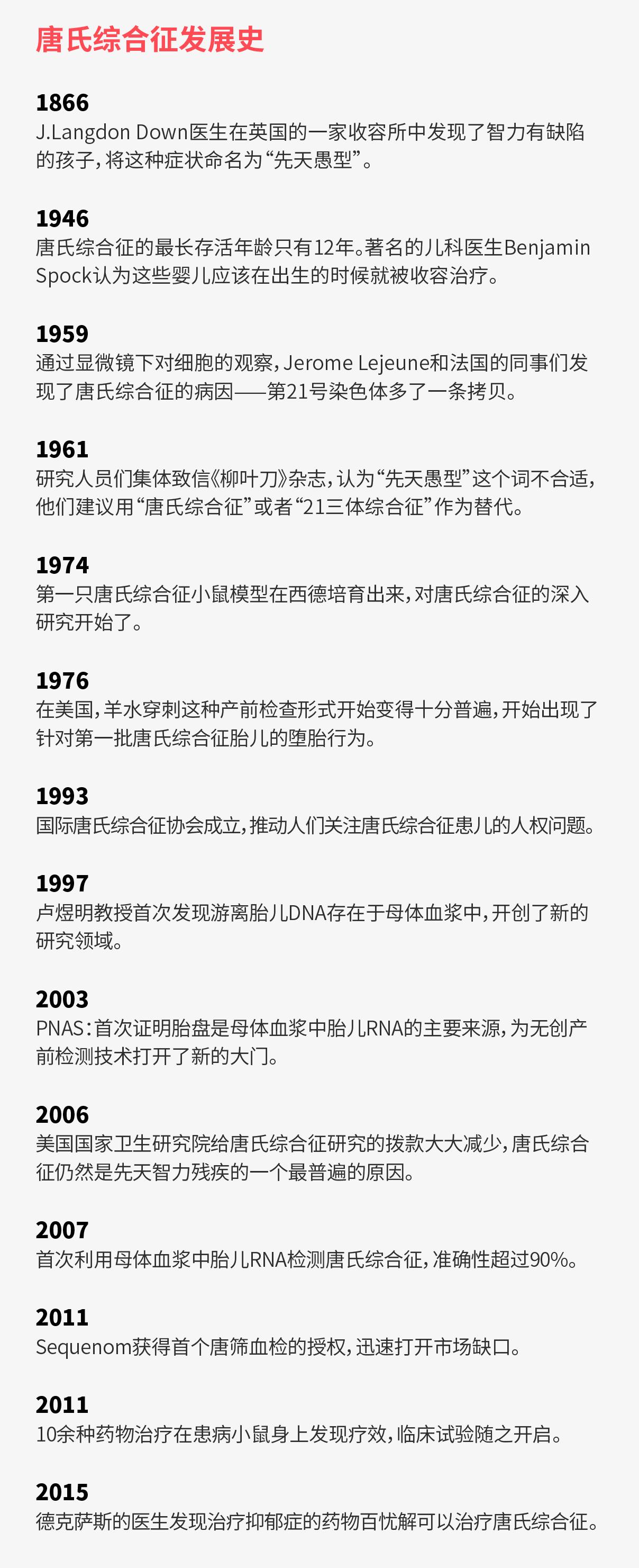 唐氏综合征发展史

1866
J.Langdon Down医生在英国的一家收容所中发现了智力有缺陷的孩子，将这种症状命名为“先天愚型”。

1946
唐氏综合征的最长存活年龄只有12年。著名的儿科医生Benjamin Spock认为这些婴儿应该在出生的时候就被收容治疗。

1959
通过显微镜下对细胞的观察，Jerome Lejeune和法国的同事们发现了唐氏综合征的病因——第21号染色体多了一条拷贝。

1961
研究人员们集体致信《柳叶刀》杂志，认为“先天愚型”这个词不合适，他们建议用“唐氏综合征”或者“21三体综合征”作为替代。

1974
第一只唐氏综合征小鼠模型在西德培育出来，对唐氏综合征的深入研究开始了。

1976
在美国，羊水穿刺这种产前检查形式开始变得十分普遍，开始出现了针对第一批唐氏综合征胎儿的堕胎行为。

1993
国际唐氏综合征协会成立，推动人们关注唐氏综合征患儿的人权问题。

1997
卢煜明教授首次发现游离胎儿DNA存在于母体血浆中，开创了新的研究领域。

2003
PNAS：首次证明胎盘是母体血浆中胎儿RNA的主要来源，为无创产前检测技术打开了新的大门。

2006
美国国家卫生研究院给唐氏综合征研究的拨款大大减少，唐氏综合征仍然是先天智力残疾的一个最普遍的原因。

2007
首次利用母体血浆中胎儿RNA检测唐氏综合征，准确性超过90%。

2011
Sequenom获得首个唐筛血检的授权，迅速打开市场缺口。

2011
10余种药物治疗在患病小鼠身上发现疗效，临床试验随之开启。

2015
德克萨斯的医生发现治疗抑郁症的药物百忧解可以治疗唐氏综合征。